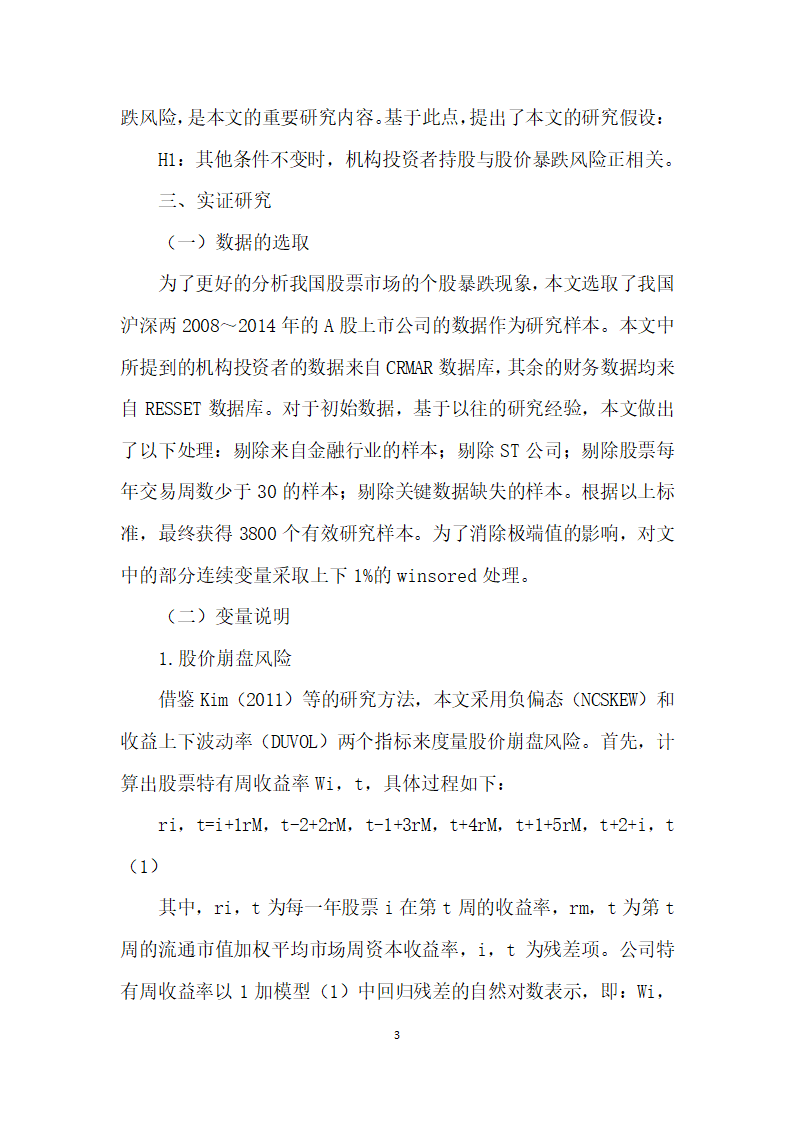 跌风险，是本文的重要研究内容。基于此点，提出了本文的研究假设：

H1：其他条件不变时，机构投资者持股与股价暴跌风险正相关。

三、实证研究

（一）数据的选取

为了更好的分析我国股票市场的个股暴跌现象，本文选取了我国沪深两 2008～2014 年的 A 股上市公司的数据作为研究样本。本文中所提到的机构投资者的数据来自 CRMAR 数据库，其余的财务数据均来自 RESSET 数据库。对于初始数据，基于以往的研究经验，本文做出了以下处理：剔除来自金融行业的样本；剔除 ST 公司；剔除股票每年交易周数少于 30 的样本；剔除关键数据缺失的样本。根据以上标准，最终获得 3800 个有效研究样本。为了消除极端值的影响，对文中的部分连续变量采取上下 1%的 winsored 处理。

（二）变量说明

1.股价崩盘风险

借鉴 Kim（2011）等的研究方法，本文采用负偏态（NCSKEW）和收益上下波动率（DUVOL）两个指标来度量股价崩盘风险。首先，计算出股票特有周收益率 Wi，t，具体过程如下：

ri，t=i+1rM，t-2+2rM，t-1+3rM，t+4rM，t+1+5rM，t+2+i，t （1）

其中，ri，t 为每一年股票 i 在第 t 周的收益率，rm，t 为第 t 周的流通市值加权平均市场周资本收益率，i，t 为残差项。公司特有周收益率以 1 加模型（1）中回归残差的自然对数表示，即：Wi，

3